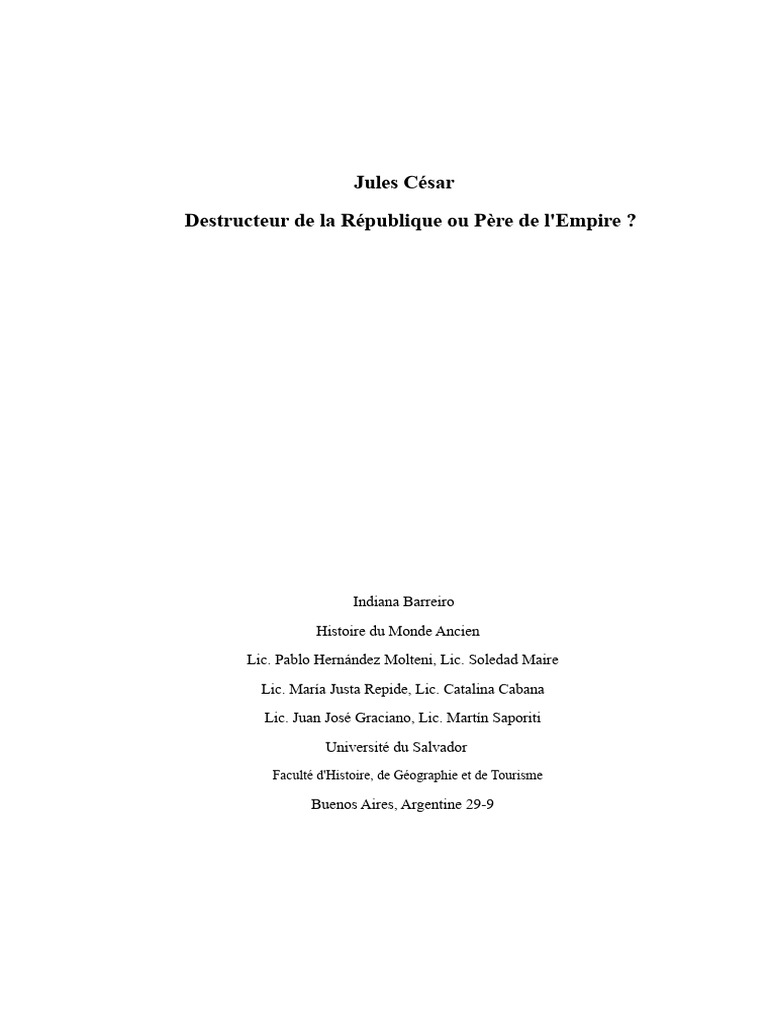 Jules César

Destructeur de la République ou Père de l'Empire ?

Indiana Barreiro

Histoire du Monde Ancien

Lic. Pablo Hernández Molteni, Lic. Soledad Maire

Lic. María Justa Repide, Lic. Catalina Cabana

Lic. Juan José Graciano, Lic. Martín Saporiti

Université du Salvador

Faculté d'Histoire, de Géographie et de Tourisme

Buenos Aires, Argentine 29-9